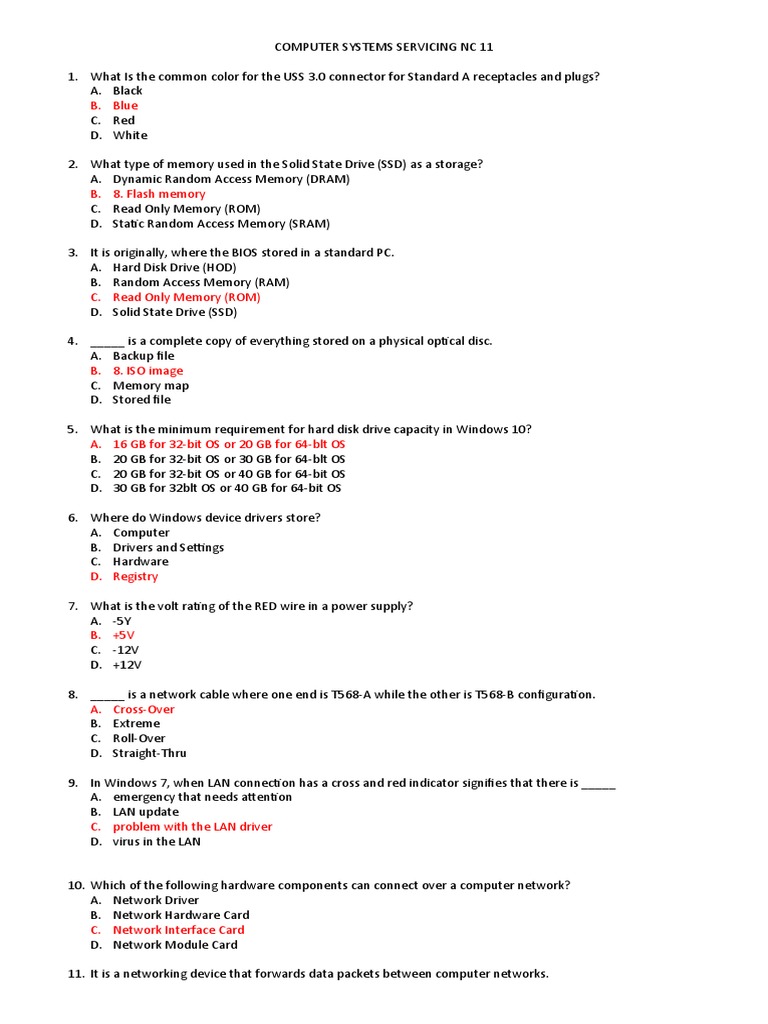 COMPUTER SYSTEMS SERVICING NC 11

1. What Is the common color for the USS 3.0 connector for Standard A receptacles and plugs?
A. Black
B. Blue
C. Red
D. White

2. What type of memory used in the Solid State Drive (SSD) as a storage?
A. Dynamic Random Access Memory (DRAM)
B. 8. Flash memory
C. Read Only Memory (ROM)
D. Static Random Access Memory (SRAM)

3. It is originally, where the BIOS stored in a standard PC.
A. Hard Disk Drive (HOD)
B. Random Access Memory (RAM)
C. Read Only Memory (ROM)
D. Solid State Drive (SSD)

4. _____ is a complete copy of everything stored on a physical optical disc.
A. Backup file
B. 8. ISO image
C. Memory map
D. Stored file

5. What is the minimum requirement for hard disk drive capacity in Windows 10?
A. 16 GB for 32-bit OS or 20 GB for 64-blt OS
B. 20 GB for 32-bit OS or 30 GB for 64-blt OS
C. 20 GB for 32-bit OS or 40 GB for 64-bit OS
D. 30 GB for 32blt OS or 40 GB for 64-bit OS

6. Where do Windows device drivers store?
A. Computer
B. Drivers and Settings
C. Hardware
D. Registry

7. What is the volt rating of the RED wire in a power supply?
A. -5Y
B. +5V
C. -12V
D. +12V

8. _____ is a network cable where one end is T568-A while the other is T568-B configuration.
A. Cross-Over
B. Extreme
C. Roll-Over
D. Straight-Thru

9. In Windows 7, when LAN connection has a cross and red indicator signifies that there is _____
A. emergency that needs attention
B. LAN update
C. problem with the LAN driver
D. virus in the LAN

10. Which of the following hardware components can connect over a computer network?
A. Network Driver
B. Network Hardware Card
C. Network Interface Card
D. Network Module Card

11. It is a networking device that forwards data packets between computer networks.